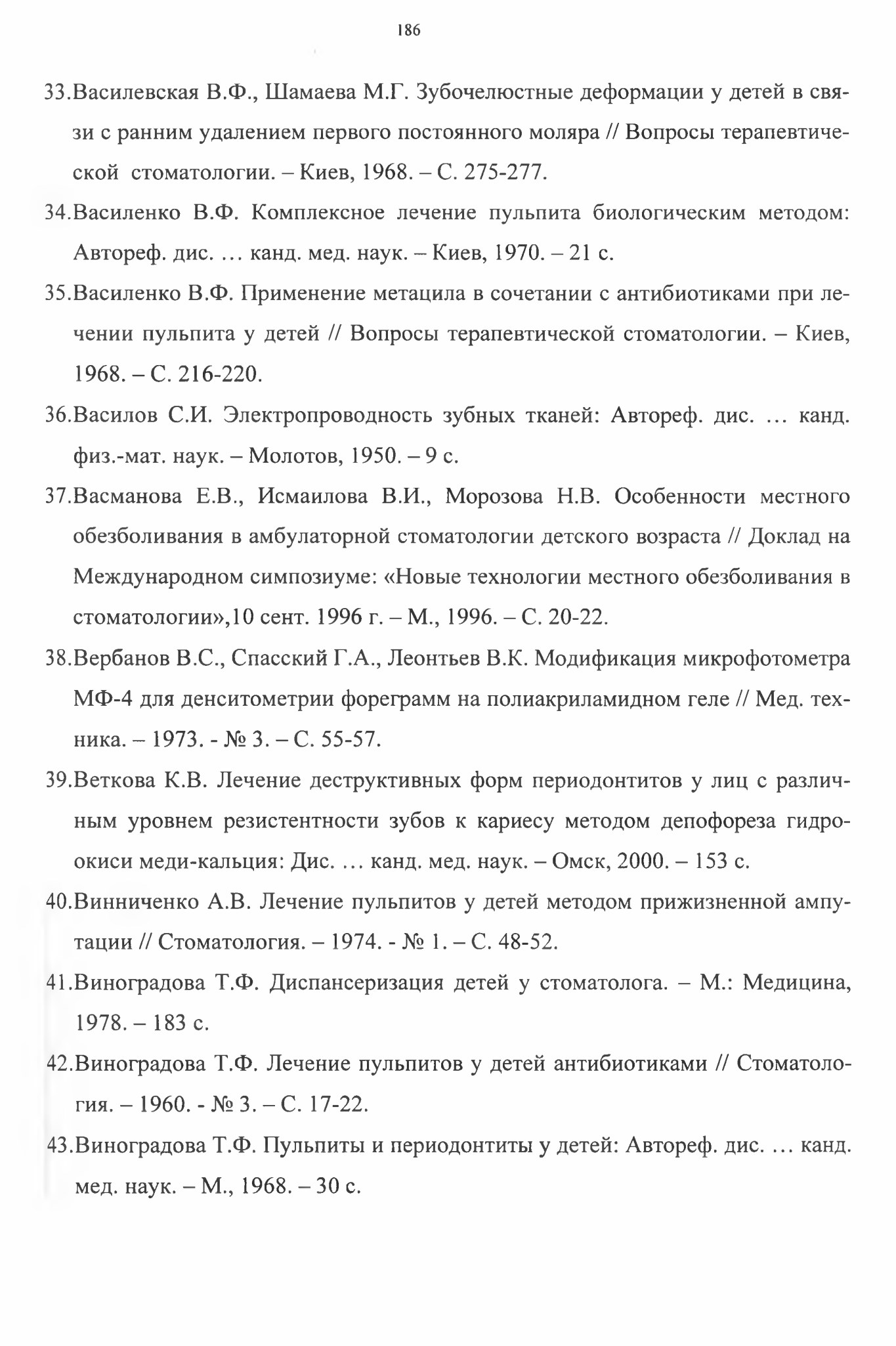 186

33.Василевская В.Ф., Шамаева М.Г. Зубочелюстные деформации у детей в связи с ранним удалением первого постоянного моляра // Вопросы терапевтической стоматологии. – Киев, 1968. – С. 275-277.

34.Василенко В.Ф. Комплексное лечение пульпита биологическим методом: Автореф. дис. ... канд. мед. наук. – Киев, 1970. – 21 с.

35.Василенко В.Ф. Применение метацила в сочетании с антибиотиками при лечении пульпита у детей // Вопросы терапевтической стоматологии. – Киев, 1968. – С. 216-220.

36.Василов С.И. Электропроводность зубных тканей: Автореф. дис. ... канд. физ.-мат. наук. – Молотов, 1950. – 9 с.

37.Васманова Е.В., Исмаилова В.И., Морозова Н.В. Особенности местного обезболивания в амбулаторной стоматологии детского возраста // Доклад на Международном симпозиуме: «Новые технологии местного обезболивания в стоматологии»,10 сент. 1996 г. – М., 1996. – С. 20-22.

38.Вербанов В.С., Спасский Г.А., Леонтьев В.К. Модификация микрофотометра МФ-4 для денситометрии фореграмм на полиакриламидном геле // Мед. техника. – 1973. - № 3. – С. 55-57.

39.Веткова К.В. Лечение деструктивных форм периодонтитов у лиц с различным уровнем резистентности зубов к кариесу методом депофореза гидроокиси меди-кальция: Дис. ... канд. мед. наук. – Омск, 2000. – 153 с.

40.Винниченко А.В. Лечение пульпитов у детей методом прижизненной ампутации // Стоматология. – 1974. - № 1. – С. 48-52.

41.Виноградова Т.Ф. Диспансеризация детей у стоматолога. – М.: Медицина, 1978. – 183 с.

42.Виноградова Т.Ф. Лечение пульпитов у детей антибиотиками // Стоматология. – 1960. - № 3. – С. 17-22.

43.Виноградова Т.Ф. Пульпиты и периодонтиты у детей: Автореф. дис. ... канд. мед. наук. – М., 1968. – 30 с.